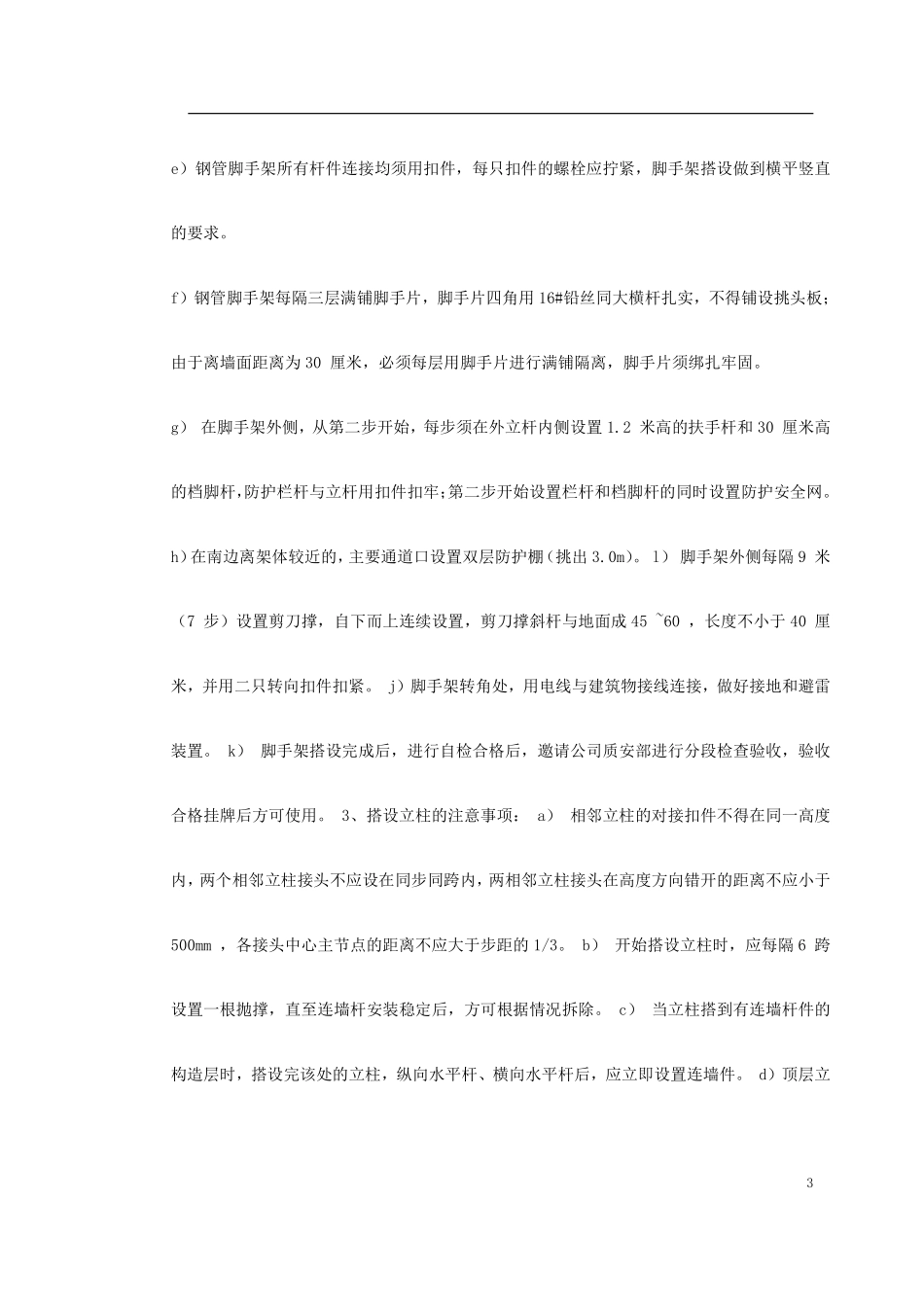 e）钢管脚手架所有杆件连接均须用扣件，每只扣件的螺栓应拧紧，脚手架搭设做到横平竖直的要求。

f）钢管脚手架每隔三层满铺脚手片，脚手片四角用 16#铅丝同大横杆扎实，不得铺设挑头板；由于离墙面距离为 30 厘米，必须每层用脚手片进行满铺隔离，脚手片须绑扎牢固。

g） 在脚手架外侧，从第二步开始，每步须在外立杆内侧设置 1.2 米高的扶手杆和 30 厘米高的档脚杆,防护栏杆与立杆用扣件扣牢;第二步开始设置栏杆和档脚杆的同时设置防护安全网。

h)在南边离架体较近的，主要通道口设置双层防护棚（挑出 3.0m）。 l） 脚手架外侧每隔 9 米（7 步）设置剪刀撑，自下而上连续设置，剪刀撑斜杆与地面成 45 ~60 ，长度不小于 40 厘米，并用二只转向扣件扣紧。 j）脚手架转角处，用电线与建筑物接线连接，做好接地和避雷装置。 k） 脚手架搭设完成后，进行自检合格后，邀请公司质安部进行分段检查验收，验收合格挂牌后方可使用。 3、搭设立柱的注意事项： a） 相邻立柱的对接扣件不得在同一高度内，两个相邻立柱接头不应设在同步同跨内，两相邻立柱接头在高度方向错开的距离不应小于 500mm ，各接头中心主节点的距离不应大于步距的 1/3。 b） 开始搭设立柱时，应每隔 6 跨设置一根抛撑，直至连墙杆安装稳定后，方可根据情况拆除。 c） 当立柱搭到有连墙杆件的构造层时，搭设完该处的立柱，纵向水平杆、横向水平杆后，应立即设置连墙件。 d）顶层立

3